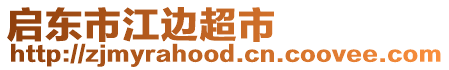 启东市江边超市
http://zjmyrahood.cn.coovee.com